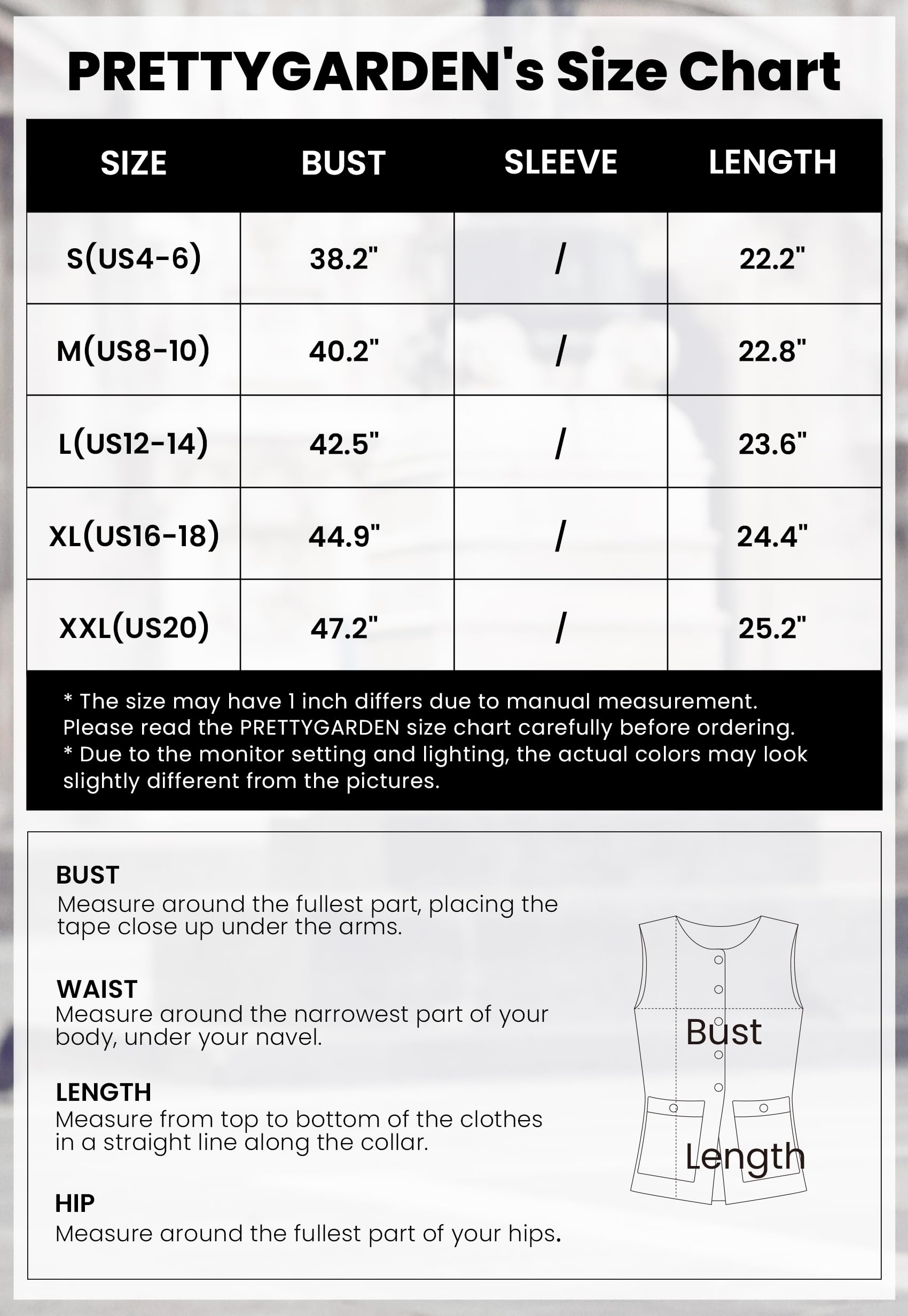 PRETTYGARDEN's Size Chart

| SIZE | BUST | SLEEVE | LENGTH |
|---|---|---|---|
| S(US4-6) | 38.2" | / | 22.2" |
| M(US8-10) | 40.2" | / | 22.8" |
| L(US12-14) | 42.5" | / | 23.6" |
| XL(US16-18) | 44.9" | / | 24.4" |
| XXL(US20) | 47.2" | / | 25.2" |

* The size may have 1 inch differs due to manual measurement. Please read the PRETTYGARDEN size chart carefully before ordering.
* Due to the monitor setting and lighting, the actual colors may look slightly different from the pictures.

BUST
Measure around the fullest part, placing the tape close up under the arms.

WAIST
Measure around the narrowest part of your body, under your navel.

LENGTH
Measure from top to bottom of the clothes in a straight line along the collar.

HIP
Measure around the fullest part of your hips.

Bust

Length